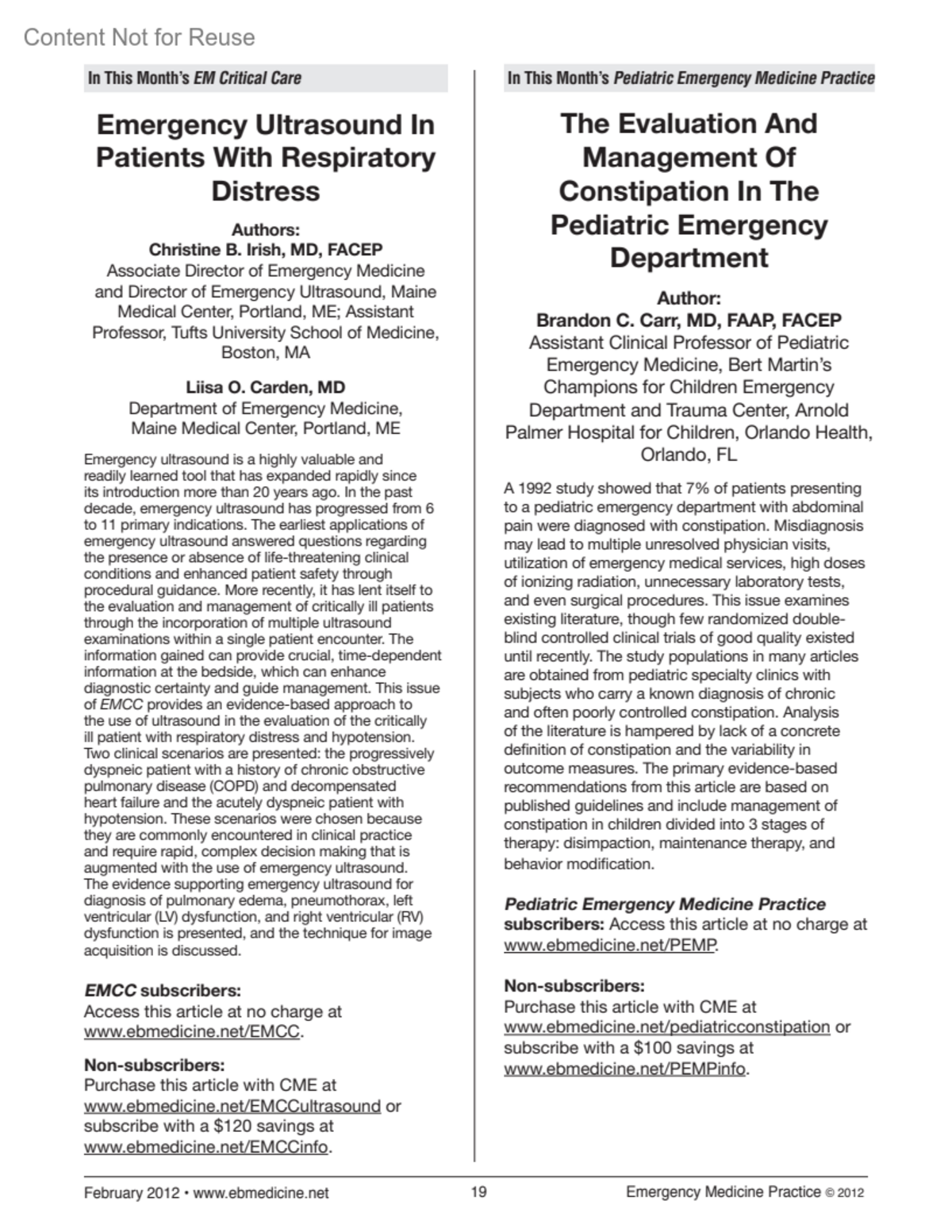 Content Not for Reuse

In This Month's EM Critical Care

Emergency Ultrasound In Patients With Respiratory Distress

Authors:
Christine B. Irish, MD, FACEP
Associate Director of Emergency Medicine and Director of Emergency Ultrasound, Maine Medical Center, Portland, ME; Assistant Professor, Tufts University School of Medicine, Boston, MA

Liisa O. Carden, MD
Department of Emergency Medicine, Maine Medical Center, Portland, ME

Emergency ultrasound is a highly valuable and readily learned tool that has expanded rapidly since its introduction more than 20 years ago. In the past decade, emergency ultrasound has progressed from 6 to 11 primary indications. The earliest applications of emergency ultrasound answered questions regarding the presence or absence of life-threatening clinical conditions and enhanced patient safety through procedural guidance. More recently, it has lent itself to the evaluation and management of critically ill patients through the incorporation of multiple ultrasound examinations within a single patient encounter. The information gained can provide crucial, time-dependent information at the bedside, which can enhance diagnostic certainty and guide management. This issue of EMCC provides an evidence-based approach to the use of ultrasound in the evaluation of the critically ill patient with respiratory distress and hypotension. Two clinical scenarios are presented: the progressively dyspneic patient with a history of chronic obstructive pulmonary disease (COPD) and decompensated heart failure and the acutely dyspneic patient with hypotension. These scenarios were chosen because they are commonly encountered in clinical practice and require rapid, complex decision making that is augmented with the use of emergency ultrasound. The evidence supporting emergency ultrasound for diagnosis of pulmonary edema, pneumothorax, left ventricular (LV) dysfunction, and right ventricular (RV) dysfunction is presented, and the technique for image acquisition is discussed.

EMCC subscribers:
Access this article at no charge at www.ebmedicine.net/EMCC.

Non-subscribers:
Purchase this article with CME at www.ebmedicine.net/EMCCultrasound or subscribe with a $120 savings at www.ebmedicine.net/EMCCinfo.

In This Month's Pediatric Emergency Medicine Practice

The Evaluation And Management Of Constipation In The Pediatric Emergency Department

Author:
Brandon C. Carr, MD, FAAP, FACEP
Assistant Clinical Professor of Pediatric Emergency Medicine, Bert Martin's Champions for Children Emergency Department and Trauma Center, Arnold Palmer Hospital for Children, Orlando Health, Orlando, FL

A 1992 study showed that 7% of patients presenting to a pediatric emergency department with abdominal pain were diagnosed with constipation. Misdiagnosis may lead to multiple unresolved physician visits, utilization of emergency medical services, high doses of ionizing radiation, unnecessary laboratory tests, and even surgical procedures. This issue examines existing literature, though few randomized double-blind controlled clinical trials of good quality existed until recently. The study populations in many articles are obtained from pediatric specialty clinics with subjects who carry a known diagnosis of chronic and often poorly controlled constipation. Analysis of the literature is hampered by lack of a concrete definition of constipation and the variability in outcome measures. The primary evidence-based recommendations from this article are based on published guidelines and include management of constipation in children divided into 3 stages of therapy: disimpaction, maintenance therapy, and behavior modification.

Pediatric Emergency Medicine Practice subscribers: Access this article at no charge at www.ebmedicine.net/PEMP.

Non-subscribers:
Purchase this article with CME at www.ebmedicine.net/pediatricconstipation or subscribe with a $100 savings at www.ebmedicine.net/PEMPinfo.

February 2012 • www.ebmedicine.net 19 Emergency Medicine Practice © 2012